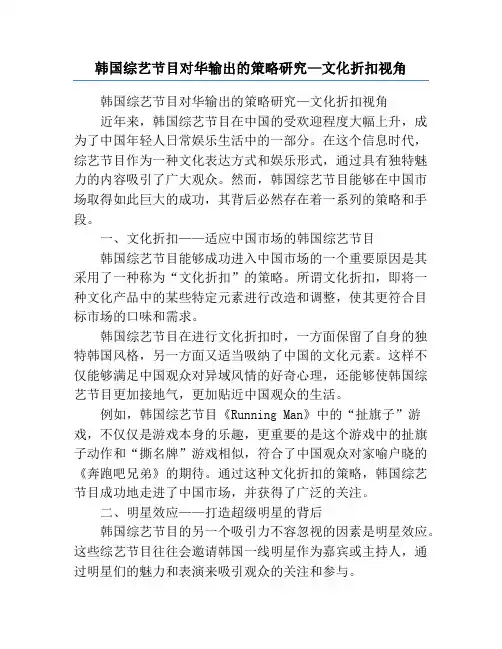 韩国综艺节目对华输出的策略研究—文化折扣视角

韩国综艺节目对华输出的策略研究—文化折扣视角

近年来，韩国综艺节目在中国的受欢迎程度大幅上升，成为了中国年轻人日常娱乐生活中的一部分。在这个信息时代，综艺节目作为一种文化表达方式和娱乐形式，通过具有独特魅力的内容吸引了广大观众。然而，韩国综艺节目能够在中国市场取得如此巨大的成功，其背后必然存在着一系列的策略和手段。

一、文化折扣——适应中国市场的韩国综艺节目

韩国综艺节目能够成功进入中国市场的一个重要原因是其采用了一种称为“文化折扣”的策略。所谓文化折扣，即将一种文化产品中的某些特定元素进行改造和调整，使其更符合目标市场的口味和需求。

韩国综艺节目在进行文化折扣时，一方面保留了自身的独特韩国风格，另一方面又适当吸纳了中国的文化元素。这样不仅能够满足中国观众对异域风情的好奇心理，还能够使韩国综艺节目更加接地气，更加贴近中国观众的生活。

例如，韩国综艺节目《Running Man》中的“扯旗子”游戏，不仅仅是游戏本身的乐趣，更重要的是这个游戏中的扯旗子动作和“撕名牌”游戏相似，符合了中国观众对家喻户晓的《奔跑吧兄弟》的期待。通过这种文化折扣的策略，韩国综艺节目成功地走进了中国市场，并获得了广泛的关注。

二、明星效应——打造超级明星的背后

韩国综艺节目的另一个吸引力不容忽视的因素是明星效应。这些综艺节目往往会邀请韩国一线明星作为嘉宾或主持人，通过明星们的魅力和表演来吸引观众的关注和参与。